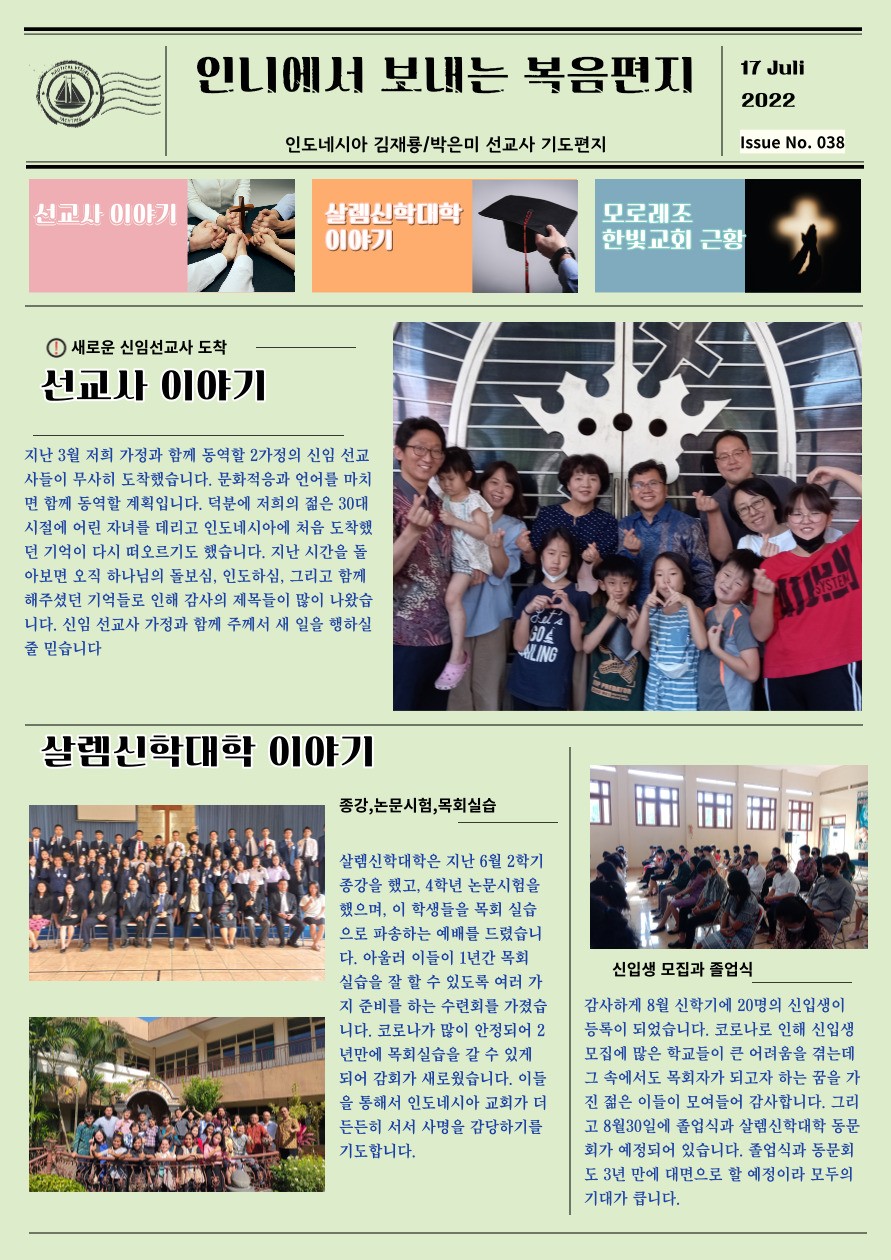 인니에서 보내는 복음편지

17 Juli 2022

인도네시아 김재룡/박은미 선교사 기도편지

Issue No. 038

선교사 이야기

살렘신학대학 이야기

모로레조 한빛교회 근황

새로운 신임선교사 도착

선교사 이야기

지난 3월 저희 가정과 함께 동역할 2가정의 신임 선교사들이 무사히 도착했습니다. 문화적응과 언어를 마치면 함께 동역할 계획입니다. 덕분에 저희의 젊은 30대 시절에 어린 자녀를 데리고 인도네시아에 처음 도착했던 기억이 다시 떠오르기도 했습니다. 지난 시간을 돌아보면 오직 하나님의 돌보심, 인도하심, 그리고 함께 해주셨던 기억들로 인해 감사의 제목들이 많이 나왔습니다. 신임 선교사 가정과 함께 주께서 새 일을 행하실 줄 믿습니다

살렘신학대학 이야기

종강,논문시험,목회실습

살렘신학대학은 지난 6월 2학기 종강을 했고, 4학년 논문시험을 했으며, 이 학생들을 목회 실습으로 파송하는 예배를 드렸습니다. 아울러 이들이 1년간 목회 실습을 잘 할 수 있도록 여러 가지 준비를 하는 수련회를 가졌습니다. 코로나가 많이 안정되어 2년만에 목회실습을 갈 수 있게 되어 감회가 새로웠습니다. 이들을 통해서 인도네시아 교회가 더 든든히 서서 사명을 감당하기를 기도합니다.

신입생 모집과 졸업식

감사하게 8월 신학기에 20명의 신입생이 등록이 되었습니다. 코로나로 인해 신입생 모집에 많은 학교들이 큰 어려움을 겪는데 그 속에서도 목회자가 되고자 하는 꿈을 가진 젊은 이들이 모여들어 감사합니다. 그리고 8월30일에 졸업식과 살렘신학대학 동문회가 예정되어 있습니다. 졸업식과 동문회도 3년 만에 대면으로 할 예정이라 모두의 기대가 큽니다.